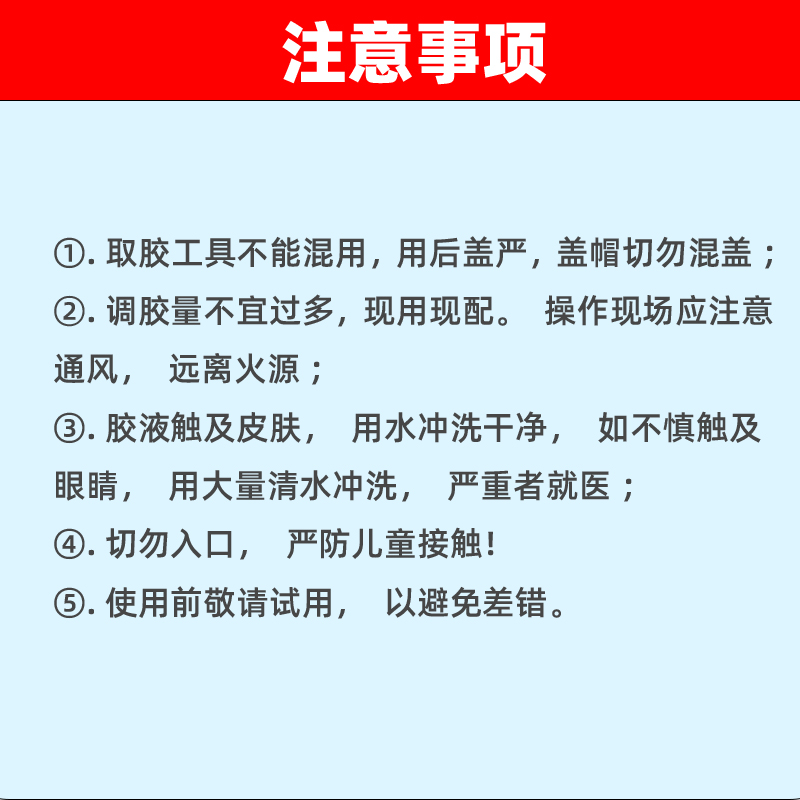 注意事项

①. 取胶工具不能混用，用后盖严，盖帽切勿混盖；
②. 调胶量不宜过多，现用现配。 操作现场应注意通风， 远离火源；
③. 胶液触及皮肤， 用水冲洗干净， 如不慎触及眼睛， 用大量清水冲洗， 严重者就医；
④. 切勿入口， 严防儿童接触！
⑤. 使用前敬请试用， 以避免差错。